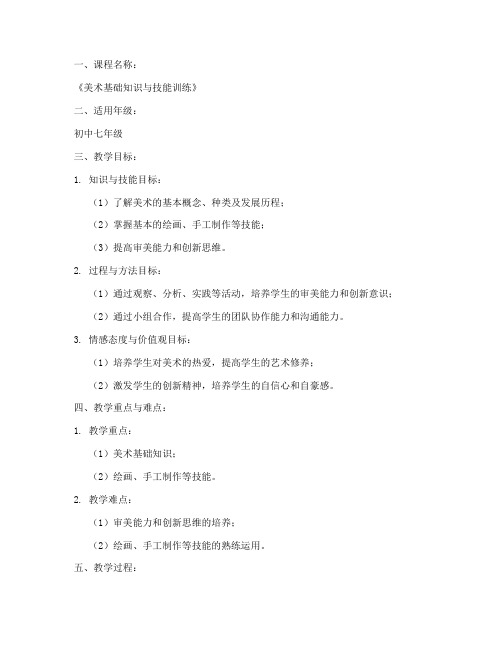 一、课程名称：

《美术基础知识与技能训练》

二、适用年级：

初中七年级

三、教学目标：

1. 知识与技能目标：

（1）了解美术的基本概念、种类及发展历程；

（2）掌握基本的绘画、手工制作等技能；

（3）提高审美能力和创新思维。

2. 过程与方法目标：

（1）通过观察、分析、实践等活动，培养学生的审美能力和创新意识；

（2）通过小组合作，提高学生的团队协作能力和沟通能力。

3. 情感态度与价值观目标：

（1）培养学生对美术的热爱，提高学生的艺术修养；

（2）激发学生的创新精神，培养学生的自信心和自豪感。

四、教学重点与难点：

1. 教学重点：

（1）美术基础知识；

（2）绘画、手工制作等技能。

2. 教学难点：

（1）审美能力和创新思维的培养；

（2）绘画、手工制作等技能的熟练运用。

五、教学过程：